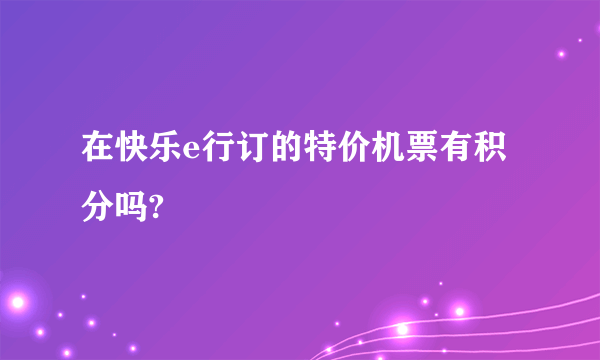 在快乐e行订的特价机票有积分吗?